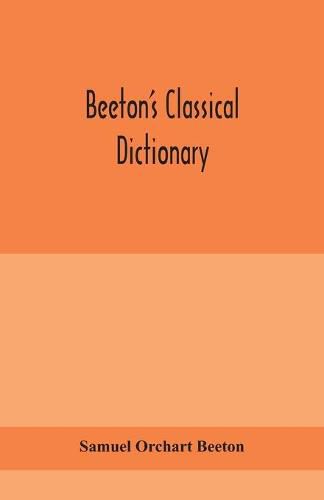 Beeton's Classical Dictionary

Samuel Orchart Beeton